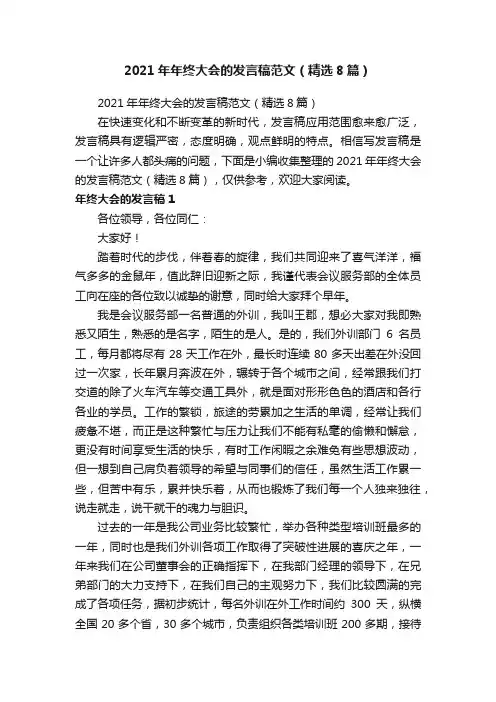 2021 年年终大会的发言稿范文（精选 8 篇）

2021 年年终大会的发言稿范文（精选 8 篇）

在快速变化和不断变革的新时代，发言稿应用范围愈来愈广泛，发言稿具有逻辑严密，态度明确，观点鲜明的特点。相信写发言稿是一个让许多人都头痛的问题，下面是小编收集整理的 2021 年年终大会的发言稿范文（精选 8 篇），仅供参考，欢迎大家阅读。

年终大会的发言稿 1

各位领导，各位同仁：

大家好！

踏着时代的步伐，伴着春的旋律，我们共同迎来了喜气洋洋，福气多多的金鼠年，值此辞旧迎新之际，我谨代表会议服务部的全体员工向在座的各位致以诚挚的谢意，同时给大家拜个早年。

我是会议服务部一名普通的外训，我叫王郡，想必大家对我即熟悉又陌生，熟悉的是名字，陌生的是人。是的，我们外训部门 6 名员工，每月都将尽有 28 天工作在外，最长时连续 80 多天出差在外没回过一次家，长年累月奔波在外，辗转于各个城市之间，经常跟我们打交道的除了火车汽车等交通工具外，就是面对形形色色的酒店和各行各业的学员。工作的繁锁，旅途的劳累加之生活的单调，经常让我们疲惫不堪，而正是这种繁忙与压力让我们不能有私毫的偷懒和懈怠，更没有时间享受生活的快乐，有时工作闲暇之余难免有些思想波动，但一想到自己肩负着领导的希望与同事们的信任，虽然生活工作累一些，但苦中有乐，累并快乐着，从而也锻炼了我们每一个人独来独往，说走就走，说干就干的魂力与胆识。

过去的一年是我公司业务比较繁忙，举办各种类型培训班最多的一年，同时也是我们外训各项工作取得了突破性进展的喜庆之年，一年来我们在公司董事会的正确指挥下，在我部门经理的领导下，在兄弟部门的大力支持下，在我们自己的主观努力下，我们比较圆满的完成了各项任务，据初步统计，每名外训在外工作时间约 300 天，纵横全国 20 多个省，30 多个城市，负责组织各类培训班 200 多期，接待